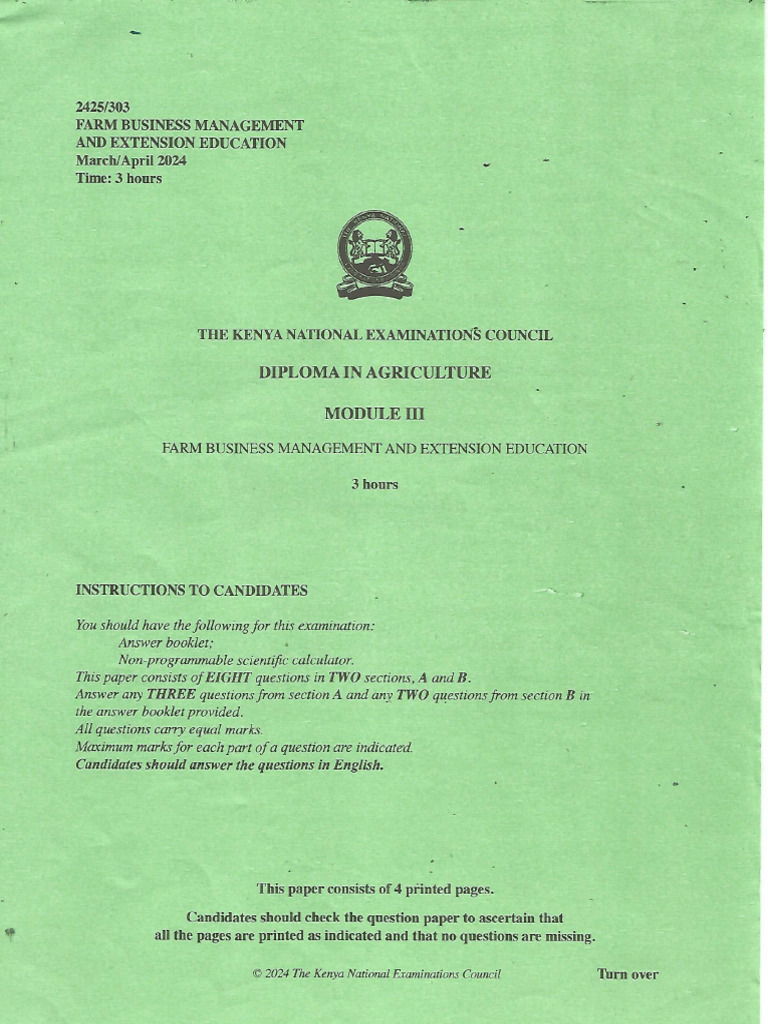 2425/303
FARM BUSINESS MANAGEMENT AND EXTENSION EDUCATION
March/April 2024
Time: 3 hours

THE KENYA NATIONAL EXAMINATIONS COUNCIL

DIPLOMA IN AGRICULTURE

MODULE III

FARM BUSINESS MANAGEMENT AND EXTENSION EDUCATION

3 hours

INSTRUCTIONS TO CANDIDATES

You should have the following for this examination:
Answer booklet;
Non-programmable scientific calculator.
This paper consists of EIGHT questions in TWO sections, A and B.
Answer any THREE questions from section A and any TWO questions from section B in the answer booklet provided.
All questions carry equal marks.
Maximum marks for each part of a question are indicated.
Candidates should answer the questions in English.

This paper consists of 4 printed pages.

Candidates should check the question paper to ascertain that all the pages are printed as indicated and that no questions are missing.

© 2024 The Kenya National Examinations Council

Turn over